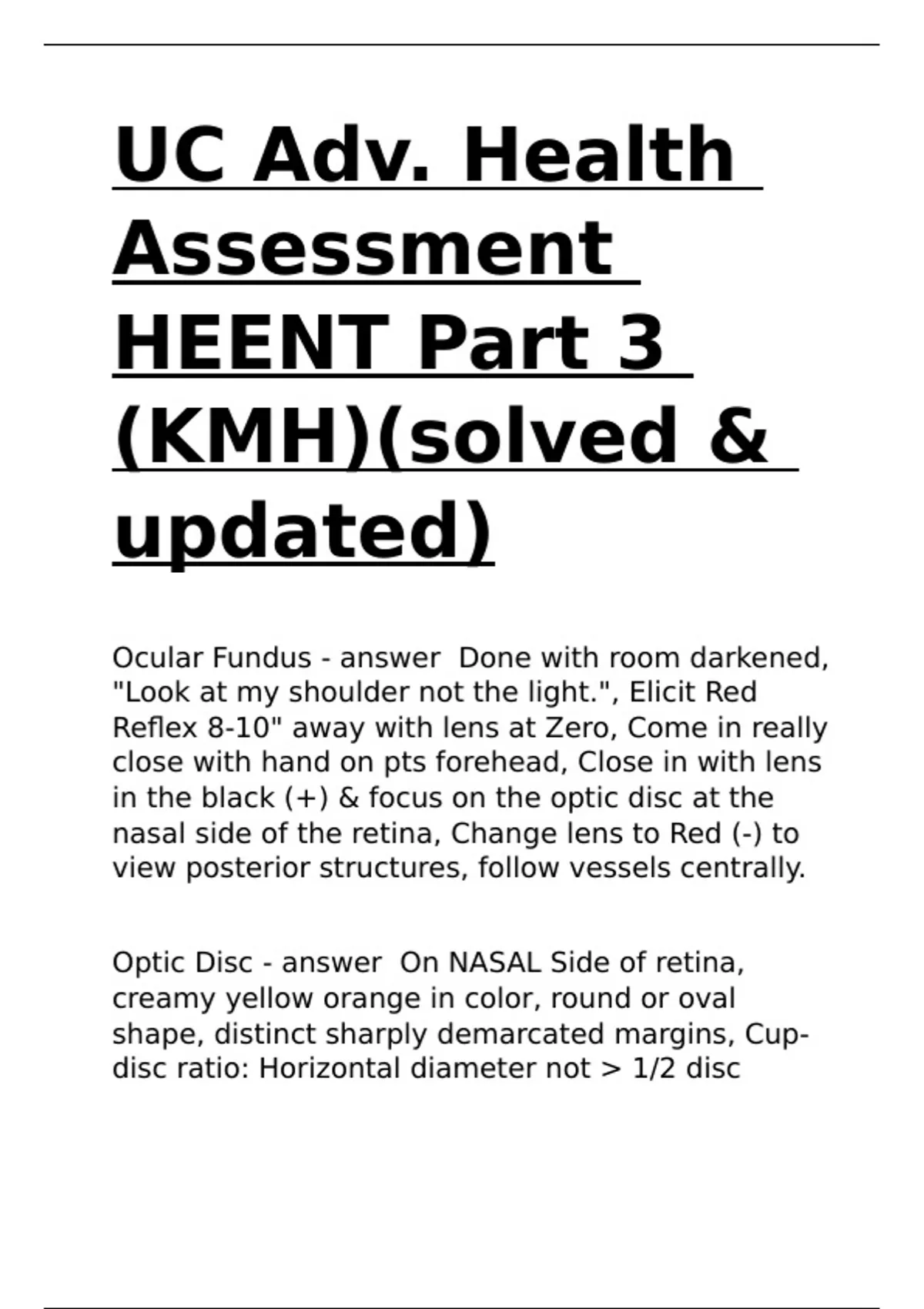 UC Adv. Health Assessment HEENT Part 3 (KMH)(solved & updated)

Ocular Fundus - answer  Done with room darkened, "Look at my shoulder not the light.", Elicit Red Reflex 8-10" away with lens at Zero, Come in really close with hand on pts forehead, Close in with lens in the black (+) & focus on the optic disc at the nasal side of the retina, Change lens to Red (-) to view posterior structures, follow vessels centrally.

Optic Disc - answer  On NASAL Side of retina, creamy yellow orange in color, round or oval shape, distinct sharply demarcated margins, Cup-disc ratio: Horizontal diameter not > 1/2 disc